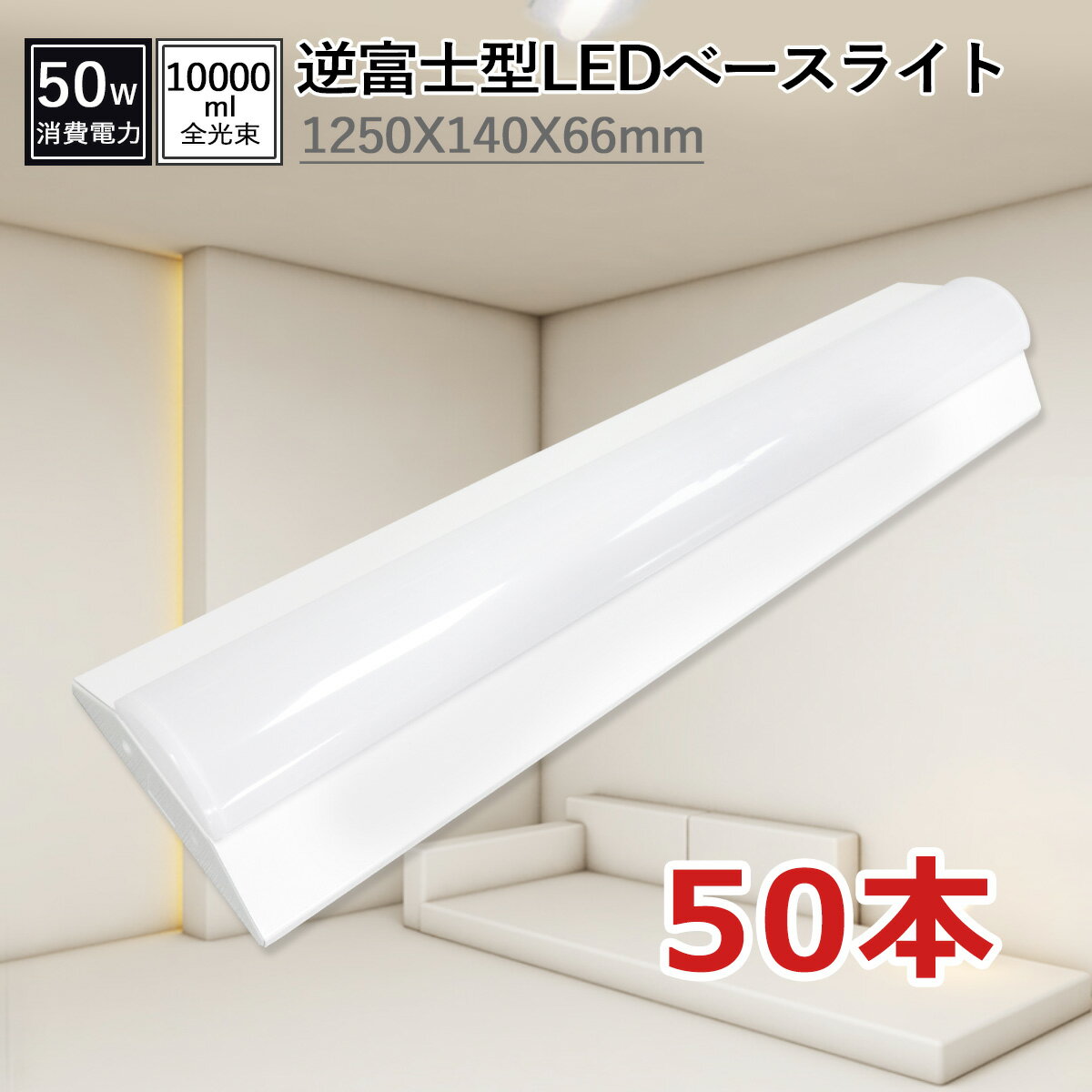 50w
消費電力

10000
ml
全光束

逆富士型LEDベースライト
1250X140X66mm

50本